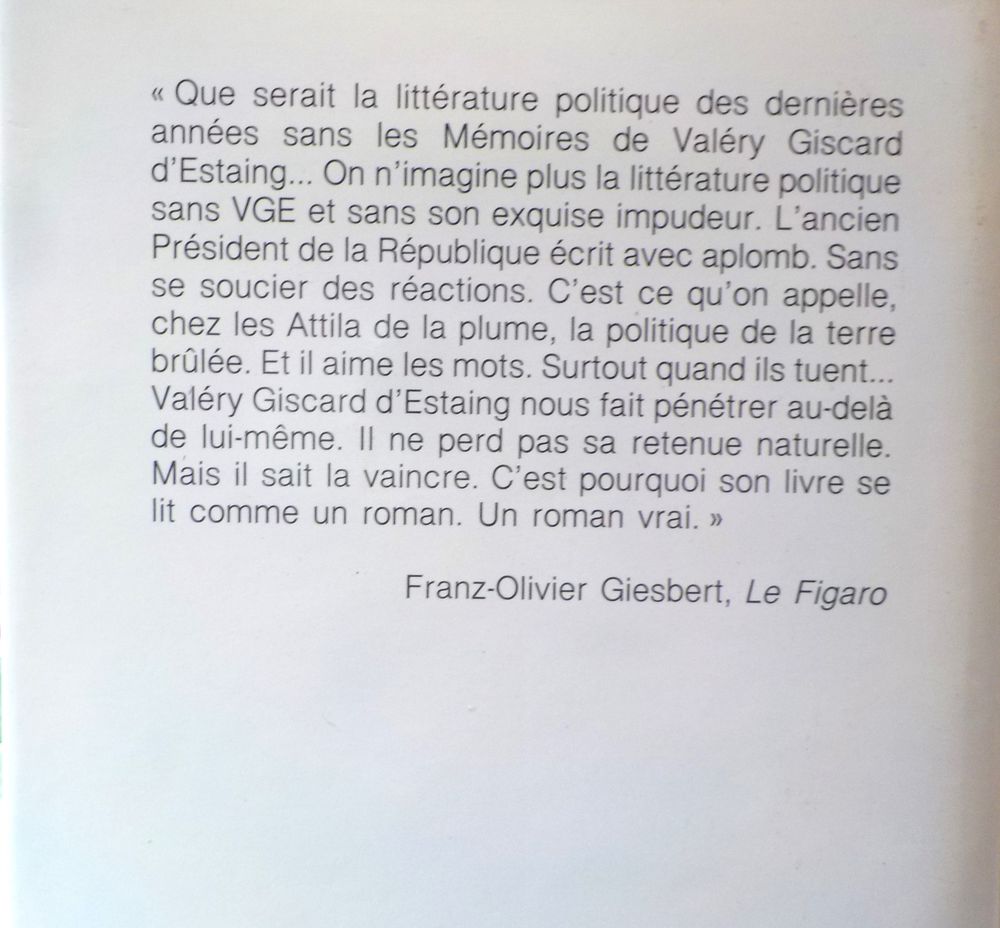 « Que serait la littérature politique des dernières années sans les Mémoires de Valéry Giscard d'Estaing... On n'imagine plus la littérature politique sans VGE et sans son exquise impudeur. L'ancien Président de la République écrit avec aplomb. Sans se soucier des réactions. C'est ce qu'on appelle, chez les Attila de la plume, la politique de la terre brûlée. Et il aime les mots. Surtout quand ils tuent... Valéry Giscard d'Estaing nous fait pénétrer au-delà de lui-même. Il ne perd pas sa retenue naturelle. Mais il sait la vaincre. C'est pourquoi son livre se lit comme un roman. Un roman vrai. »

Franz-Olivier Giesbert, Le Figaro